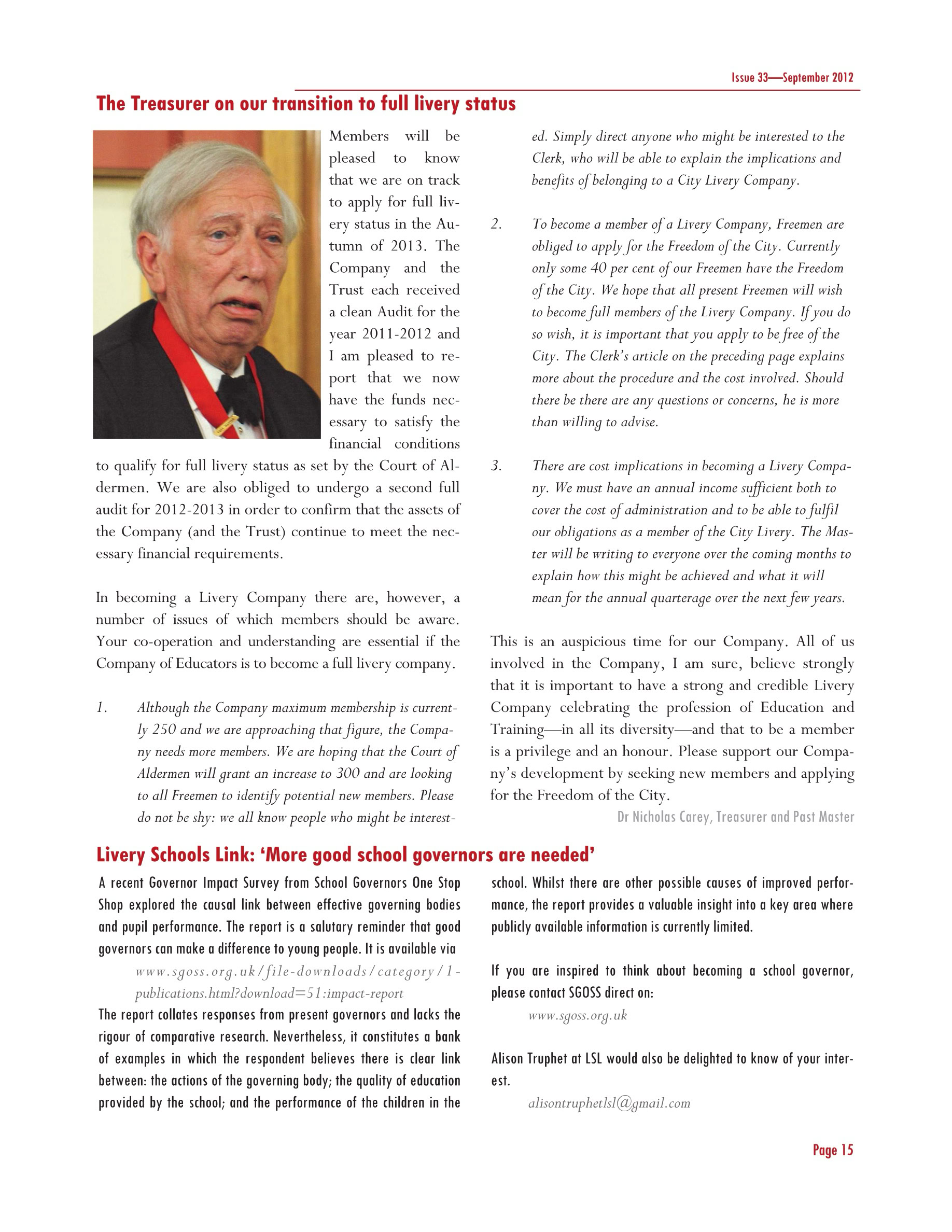 Issue 33—September 2012

The Treasurer on our transition to full livery status

Members will be pleased to know that we are on track to apply for full livery status in the Autumn of 2013. The Company and the Trust each received a clean Audit for the year 2011-2012 and I am pleased to report that we now have the funds necessary to satisfy the financial conditions to qualify for full livery status as set by the Court of Aldermen. We are also obliged to undergo a second full audit for 2012-2013 in order to confirm that the assets of the Company (and the Trust) continue to meet the necessary financial requirements.

In becoming a Livery Company there are, however, a number of issues of which members should be aware. Your co-operation and understanding are essential if the Company of Educators is to become a full livery company.

1. Although the Company maximum membership is currently 250 and we are approaching that figure, the Company needs more members. We are hoping that the Court of Aldermen will grant an increase to 300 and are looking to all Freemen to identify potential new members. Please do not be shy: we all know people who might be interested. Simply direct anyone who might be interested to the Clerk, who will be able to explain the implications and benefits of belonging to a City Livery Company.

2. To become a member of a Livery Company, Freemen are obliged to apply for the Freedom of the City. Currently only some 40 per cent of our Freemen have the Freedom of the City. We hope that all present Freemen will wish to become full members of the Livery Company. If you do so wish, it is important that you apply to be free of the City. The Clerk's article on the preceding page explains more about the procedure and the cost involved. Should there be there are any questions or concerns, he is more than willing to advise.

3. There are cost implications in becoming a Livery Company. We must have an annual income sufficient both to cover the cost of administration and to be able to fulfil our obligations as a member of the City Livery. The Master will be writing to everyone over the coming months to explain how this might be achieved and what it will mean for the annual quarterage over the next few years.

This is an auspicious time for our Company. All of us involved in the Company, I am sure, believe strongly that it is important to have a strong and credible Livery Company celebrating the profession of Education and Training—in all its diversity—and that to be a member is a privilege and an honour. Please support our Company's development by seeking new members and applying for the Freedom of the City.

Dr Nicholas Carey, Treasurer and Past Master

Livery Schools Link: 'More good school governors are needed'

A recent Governor Impact Survey from School Governors One Stop Shop explored the causal link between effective governing bodies and pupil performance. The report is a salutary reminder that good governors can make a difference to young people. It is available via

www.sgoss.org.uk/file-downloads/category/1-publications.html?download=51:impact-report

The report collates responses from present governors and lacks the rigour of comparative research. Nevertheless, it constitutes a bank of examples in which the respondent believes there is clear link between: the actions of the governing body; the quality of education provided by the school; and the performance of the children in the school. Whilst there are other possible causes of improved performance, the report provides a valuable insight into a key area where publicly available information is currently limited.

If you are inspired to think about becoming a school governor, please contact SGOSS direct on:

www.sgoss.org.uk

Alison Truphet at LSL would also be delighted to know of your interest.

alisontruphetlsl@gmail.com

Page 15